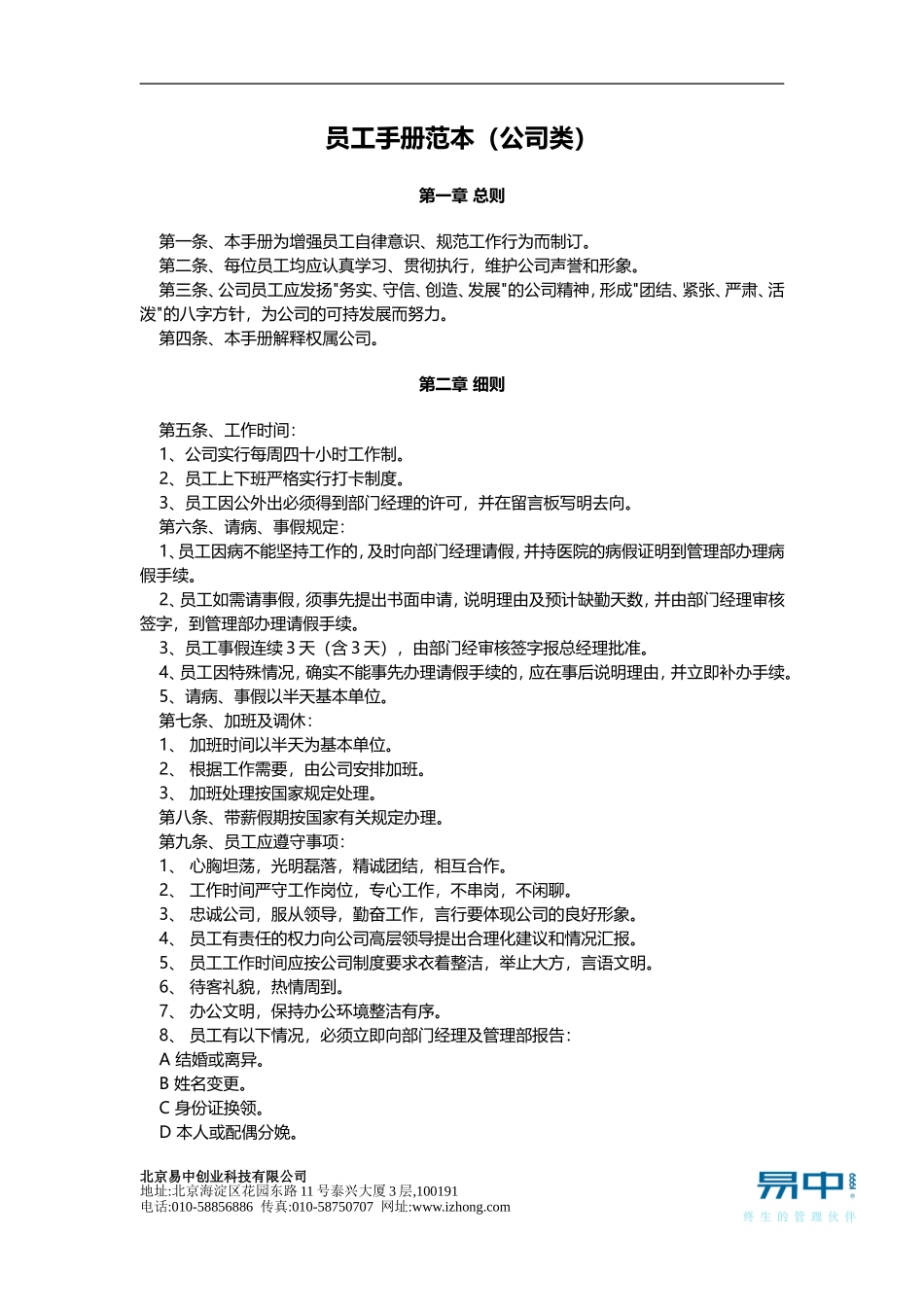 员工手册范本（公司类）

第一章 总则

第一条、本手册为增强员工自律意识、规范工作行为而制订。
第二条、每位员工均应认真学习、贯彻执行，维护公司声誉和形象。
第三条、公司员工应发扬"务实、守信、创造、发展"的公司精神，形成"团结、紧张、严肃、活泼"的八字方针，为公司的可持发展而努力。
第四条、本手册解释权属公司。

第二章 细则

第五条、工作时间：
1、公司实行每周四十小时工作制。
2、员工上下班严格实行打卡制度。
3、员工因公外出必须得到部门经理的许可，并在留言板写明去向。
第六条、请病、事假规定：
1、员工因病不能坚持工作的，及时向部门经理请假，并持医院的病假证明到管理部办理病假手续。
2、员工如需请事假，须事先提出书面申请，说明理由及预计缺勤天数，并由部门经理审核签字，到管理部办理请假手续。
3、员工事假连续 3 天（含 3 天），由部门经审核签字报总经理批准。
4、员工因特殊情况，确实不能事先办理请假手续的，应在事后说明理由，并立即补办手续。
5、请病、事假以半天基本单位。
第七条、加班及调休：
1、 加班时间以半天为基本单位。
2、 根据工作需要，由公司安排加班。
3、 加班处理按国家规定处理。
第八条、带薪假期按国家有关规定办理。
第九条、员工应遵守事项：
1、 心胸坦荡，光明磊落，精诚团结，相互合作。
2、 工作时间严守工作岗位，专心工作，不串岗，不闲聊。
3、 忠诚公司，服从领导，勤奋工作，言行要体现公司的良好形象。
4、 员工有责任的权力向公司高层领导提出合理化建议和情况汇报。
5、 员工工作时间应按公司制度要求衣着整洁，举止大方，言语文明。
6、 待客礼貌，热情周到。
7、 办公文明，保持办公环境整洁有序。
8、 员工有以下情况，必须立即向部门经理及管理部报告：
A 结婚或离异。
B 姓名变更。
C 身份证换领。
D 本人或配偶分娩。

北京易中创业科技有限公司
地址:北京海淀区花园东路 11 号泰兴大厦 3 层,100191
电话:010-58856886 传真:010-58750707 网址:www.izhong.com

易中
终生的管理伙伴